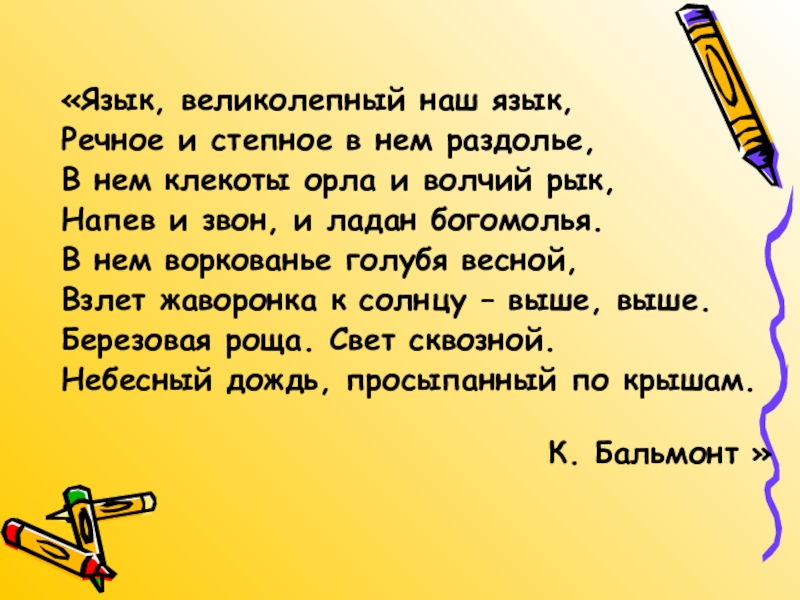 «Язык, великолепный наш язык,
Речное и степное в нем раздолье,
В нем клекоты орла и волчий рык,
Напев и звон, и ладан богомолья.
В нем воркованье голубя весной,
Взлет жаворонка к солнцу – выше, выше.
Березовая роща. Свет сквозной.
Небесный дождь, просыпанный по крышам.

К. Бальмонт »